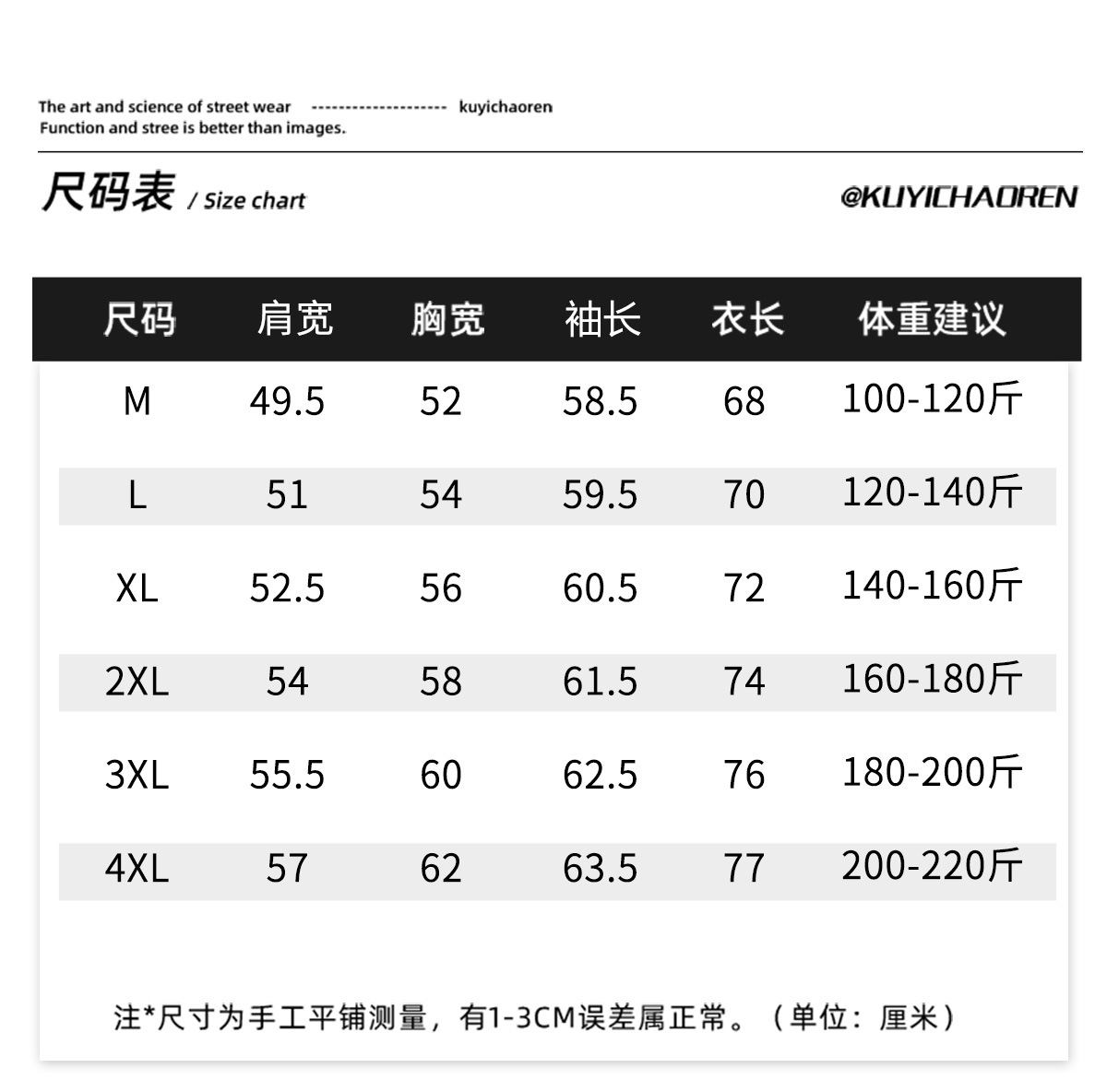 The art and science of street wear -------------------- kuyichaoren
Function and stree is better than images.

尺码表 / Size chart

@KUYICHAOREN

| 尺码 | 肩宽 | 胸宽 | 袖长 | 衣长 | 体重建议 |
|---|---|---|---|---|---|
| M | 49.5 | 52 | 58.5 | 68 | 100-120斤 |
| L | 51 | 54 | 59.5 | 70 | 120-140斤 |
| XL | 52.5 | 56 | 60.5 | 72 | 140-160斤 |
| 2XL | 54 | 58 | 61.5 | 74 | 160-180斤 |
| 3XL | 55.5 | 60 | 62.5 | 76 | 180-200斤 |
| 4XL | 57 | 62 | 63.5 | 77 | 200-220斤 |

注*尺寸为手工平铺测量，有1-3CM误差属正常。（单位：厘米）